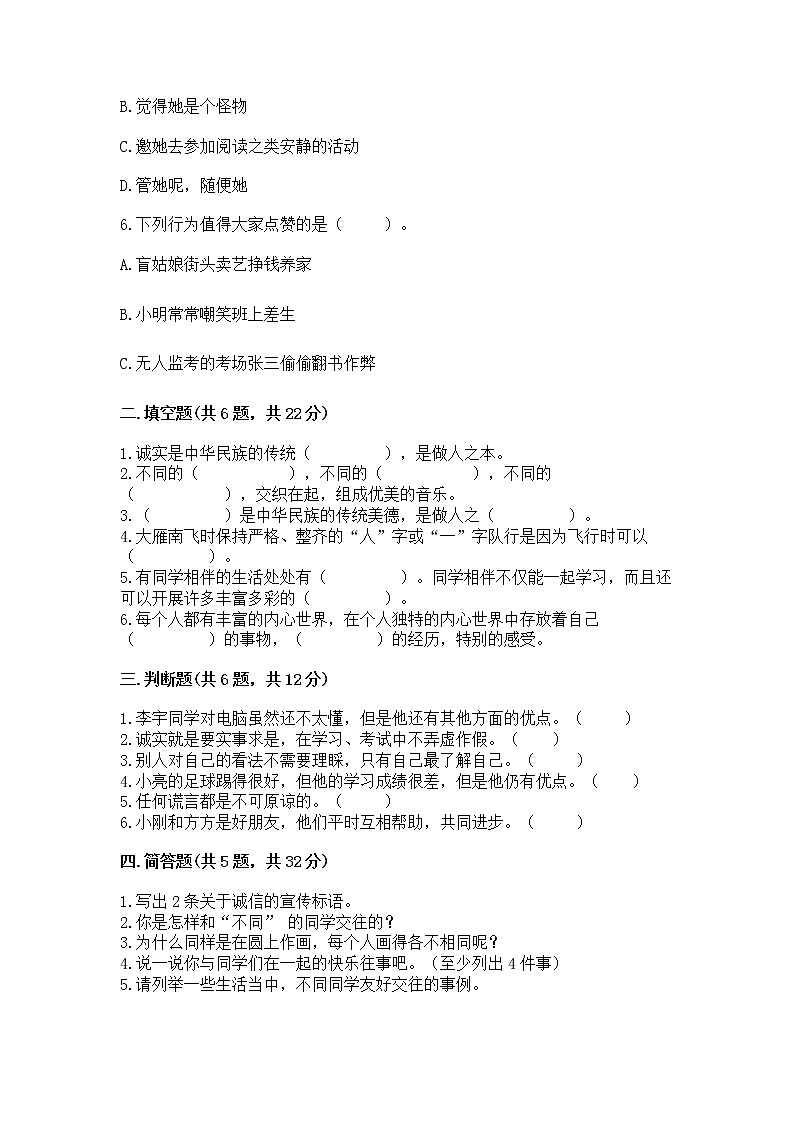 B.觉得她是个怪物

C.邀她去参加阅读之类安静的活动

D.管她呢，随便她

6.下列行为值得大家点赞的是（　　）。

A.盲姑娘街头卖艺挣钱养家

B.小明常常嘲笑班上差生

C.无人监考的考场张三偷偷翻书作弊

二.填空题(共6题，共22分)

1.诚实是中华民族的传统（　　　　），是做人之本。
2.不同的（　　　　　），不同的（　　　　　），不同的（　　　　　），交织在起，组成优美的音乐。
3.（　　　　）是中华民族的传统美德，是做人之（　　　　）。
4.大雁南飞时保持严格、整齐的“人”字或“一”字队行是因为飞行时可以（　　　　）。
5.有同学相伴的生活处处有（　　　　）。同学相伴不仅能一起学习，而且还可以开展许多丰富多彩的（　　　　）。
6.每个人都有丰富的内心世界，在个人独特的内心世界中存放着自己（　　　　）的事物，（　　　　）的经历，特别的感受。

三.判断题(共6题，共12分)

1.李宇同学对电脑虽然还不太懂，但是他还有其他方面的优点。（　　）
2.诚实就是要实事求是，在学习、考试中不弄虚作假。（　　）
3.别人对自己的看法不需要理睬，只有自己最了解自己。（　　）
4.小亮的足球踢得很好，但他的学习成绩很差，但是他仍有优点。（　　）
5.任何谎言都是不可原谅的。（　　）
6.小刚和方方是好朋友，他们平时互相帮助，共同进步。（　　）

四.简答题(共5题，共32分)

1.写出2条关于诚信的宣传标语。
2.你是怎样和“不同” 的同学交往的？
3.为什么同样是在圆上作画，每个人画得各不相同呢？
4.说一说你与同学们在一起的快乐往事吧。（至少列出4件事）
5.请列举一些生活当中，不同同学友好交往的事例。